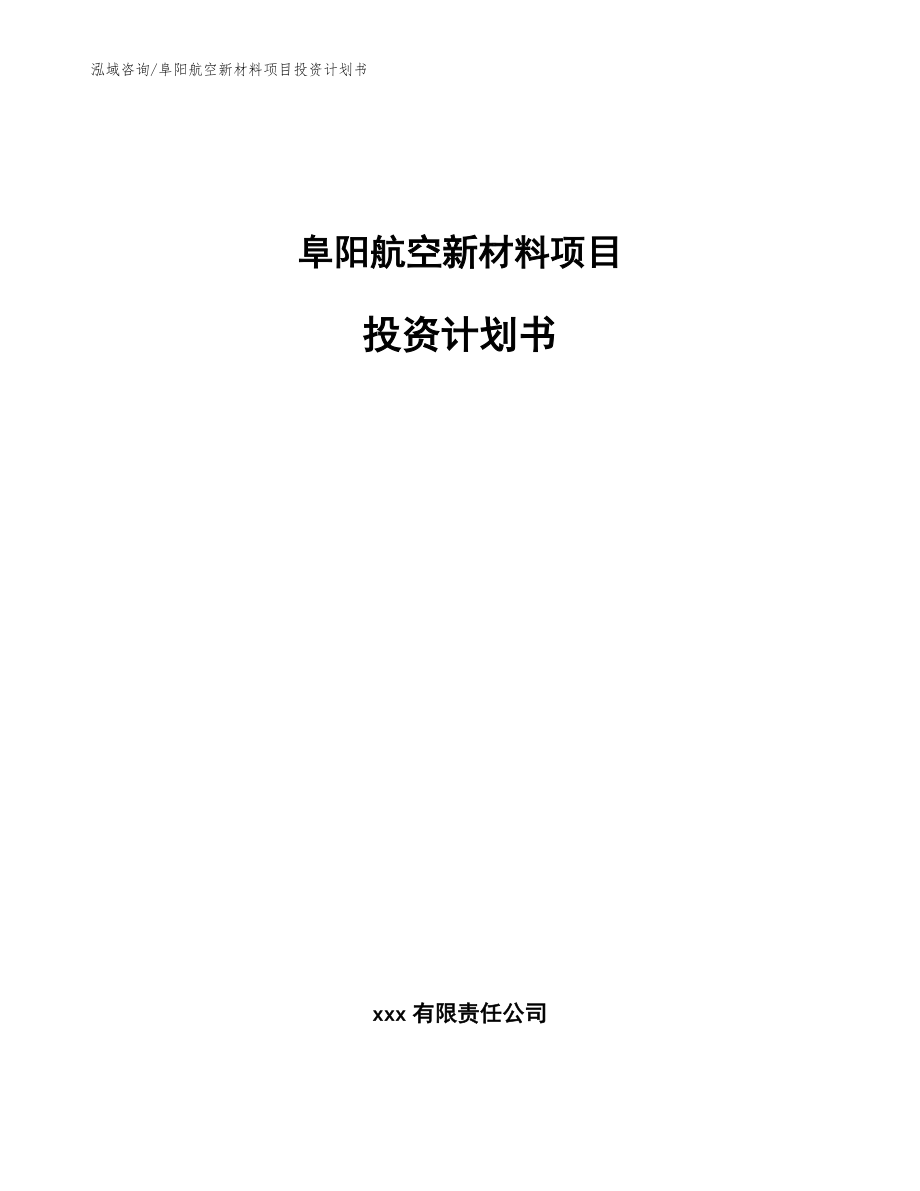 泓域咨询/阜阳航空新材料项目投资计划书

阜阳航空新材料项目

投资计划书

xxx 有限责任公司